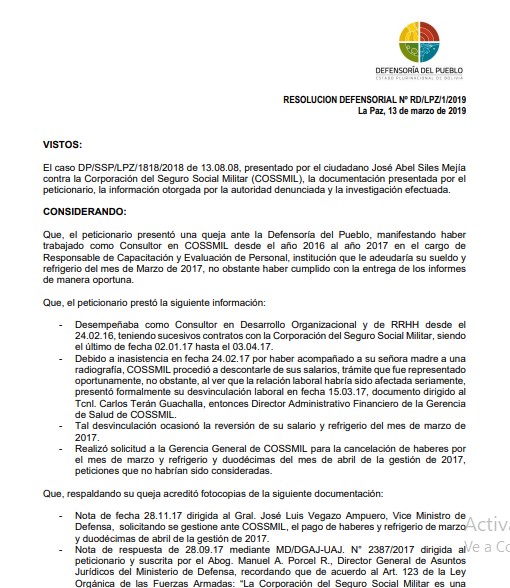 DEFENSORÍA DEL PUEBLO
ESTADO PLURINACIONAL DE BOLIVIA

RESOLUCION DEFENSORIAL Nº RD/LPZ/1/2019
La Paz, 13 de marzo de 2019

VISTOS:

El caso DP/SSP/LPZ/1818/2018 de 13.08.08, presentado por el ciudadano José Abel Siles Mejía contra la Corporación del Seguro Social Militar (COSSMIL), la documentación presentada por el peticionario, la información otorgada por la autoridad denunciada y la investigación efectuada.

CONSIDERANDO:

Que, el peticionario presentó una queja ante la Defensoría del Pueblo, manifestando haber trabajado como Consultor en COSSMIL desde el año 2016 al año 2017 en el cargo de Responsable de Capacitación y Evaluación de Personal, institución que le adeudaría su sueldo y refrigerio del mes de Marzo de 2017, no obstante haber cumplido con la entrega de los informes de manera oportuna.

Que, el peticionario prestó la siguiente información:

- Desempeñaba como Consultor en Desarrollo Organizacional y de RRHH desde el 24.02.16, teniendo sucesivos contratos con la Corporación del Seguro Social Militar, siendo el último de fecha 02.01.17 hasta el 03.04.17.
- Debido a inasistencia en fecha 24.02.17 por haber acompañado a su señora madre a una radiografía, COSSMIL procedió a descontarle de sus salarios, trámite que fue representado oportunamente, no obstante, al ver que la relación laboral habría sido afectada seriamente, presentó formalmente su desvinculación laboral en fecha 15.03.17, documento dirigido al Tcnl. Carlos Terán Guachalla, entonces Director Administrativo Financiero de la Gerencia de Salud de COSSMIL.
- Tal desvinculación ocasionó la reversión de su salario y refrigerio del mes de marzo de 2017.
- Realizó solicitud a la Gerencia General de COSSMIL para la cancelación de haberes por el mes de marzo y refrigerio y duodécimas del mes de abril de la gestión de 2017, peticiones que no habrían sido consideradas.

Que, respaldando su queja acreditó fotocopias de la siguiente documentación:

- Nota de fecha 28.11.17 dirigida al Gral. José Luis Vegazo Ampuero, Vice Ministro de Defensa, solicitando se gestione ante COSSMIL, el pago de haberes y refrigerio de marzo y duodécimas de abril de la gestión de 2017.
- Nota de respuesta de 28.09.17 mediante MD/DGAJ-UAJ. N° 2387/2017 dirigida al peticionario y suscrita por el Abog. Manuel A. Porcel R., Director General de Asuntos Jurídicos del Ministerio de Defensa, recordando que de acuerdo al Art. 123 de la Ley Orgánica de las Fuerzas Armadas: "La Corporación del Seguro Social Militar es una

Activa
Ve a Co